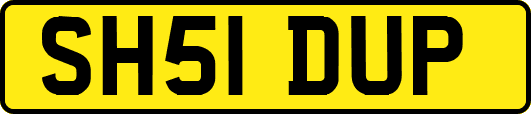 SH51 DUP